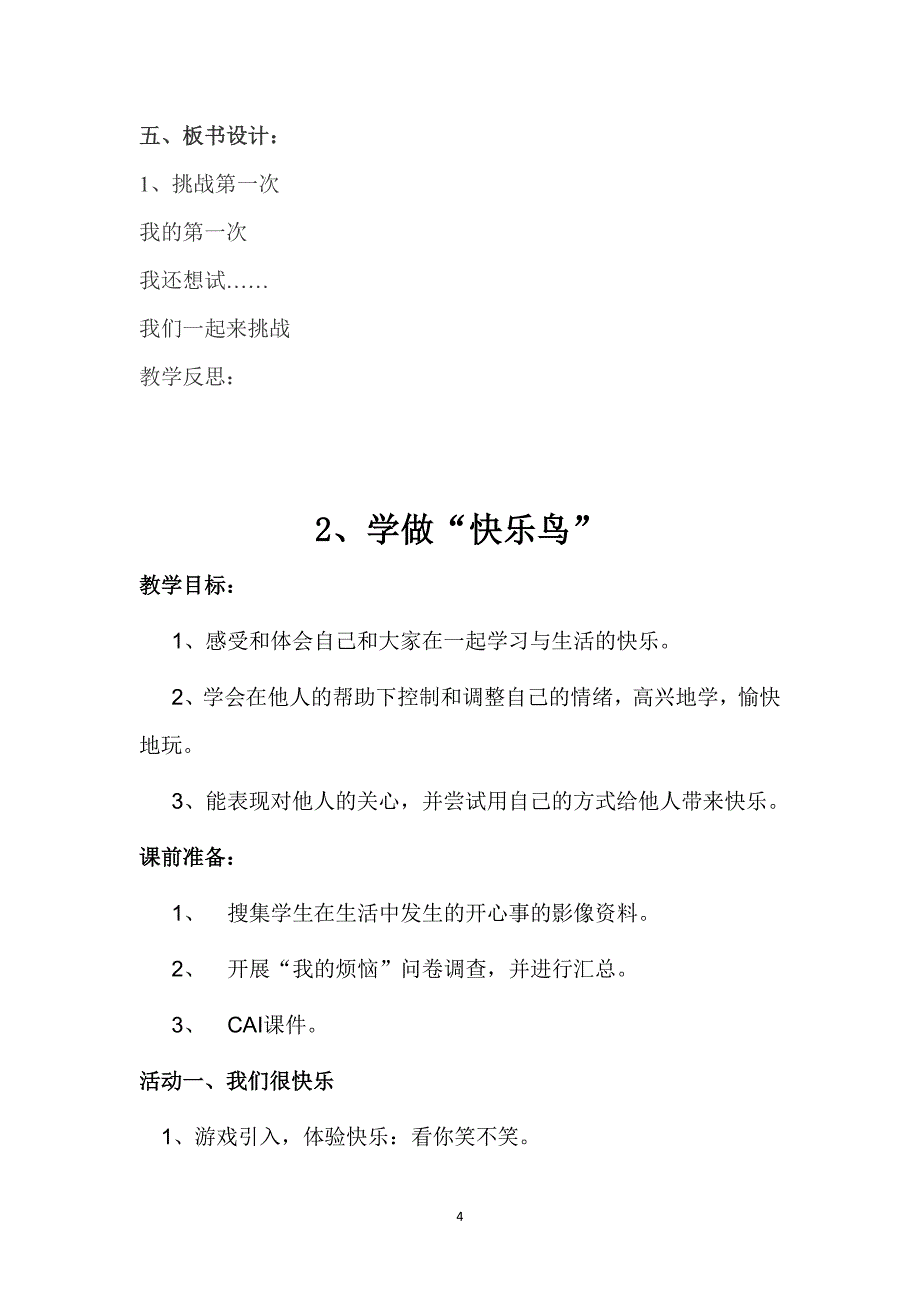 五、板书设计：

1、挑战第一次

我的第一次

我还想试……

我们一起来挑战

教学反思：

2、学做“快乐鸟”

教学目标：

1、感受和体会自己和大家在一起学习与生活的快乐。

2、学会在他人的帮助下控制和调整自己的情绪，高兴地学，愉快地玩。

3、能表现对他人的关心，并尝试用自己的方式给他人带来快乐。

课前准备：

1、 搜集学生在生活中发生的开心事的影像资料。

2、 开展“我的烦恼”问卷调查，并进行汇总。

3、 CAI课件。

活动一、我们很快乐

1、游戏引入，体验快乐：看你笑不笑。

4